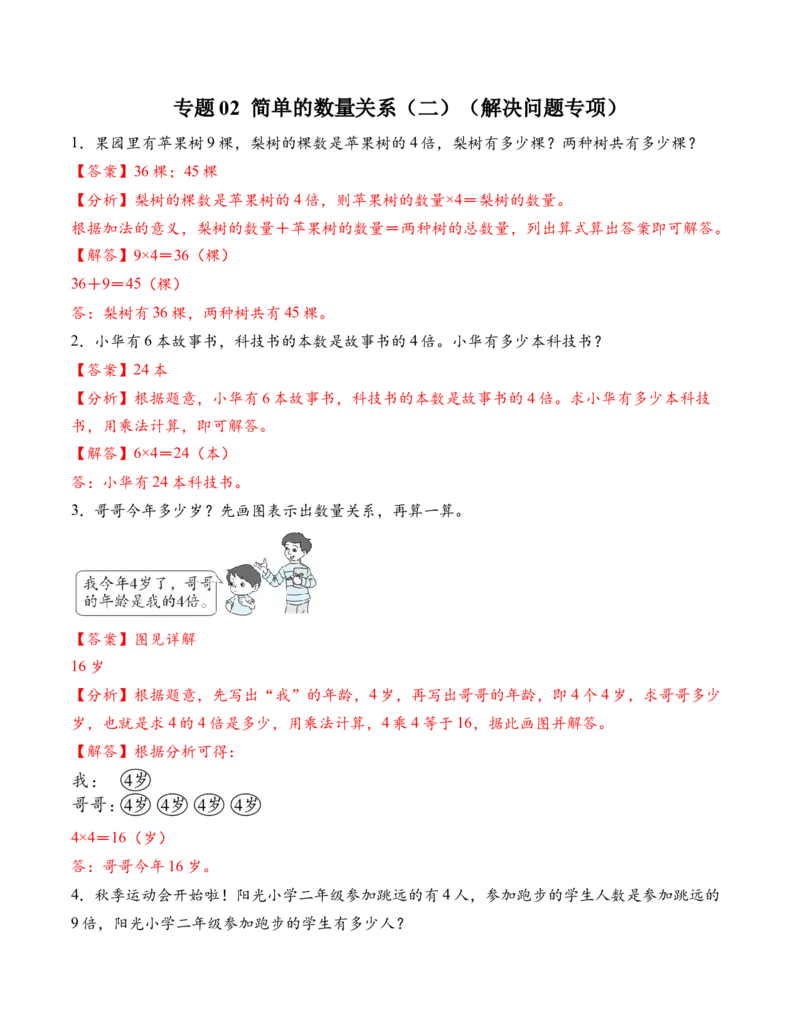 专题02 简单的数量关系（二）（解决问题专项）

1．果园里有苹果树9棵，梨树的棵数是苹果树的4倍，梨树有多少棵？两种树共有多少棵？

【答案】36棵；45棵

【分析】梨树的棵数是苹果树的4倍，则苹果树的数量×4＝梨树的数量。

根据加法的意义，梨树的数量＋苹果树的数量＝两种树的总数量，列出算式算出答案即可解答。

【解答】9×4＝36（棵）

36＋9＝45（棵）

答：梨树有36棵，两种树共有45棵。

2．小华有6本故事书，科技书的本数是故事书的4倍。小华有多少本科技书？

【答案】24本

【分析】根据题意，小华有6本故事书，科技书的本数是故事书的4倍。求小华有多少本科技书，用乘法计算，即可解答。

【解答】6×4＝24（本）

答：小华有24本科技书。

3．哥哥今年多少岁？先画图表示出数量关系，再算一算。

我今年4岁了，哥哥的年龄是我的4倍。

【答案】图见详解

16岁

【分析】根据题意，先写出“我”的年龄，4岁，再写出哥哥的年龄，即4个4岁，求哥哥多少岁，也就是求4的4倍是多少，用乘法计算，4乘4等于16，据此画图并解答。

【解答】根据分析可得：

我： 4岁

哥哥：4岁 4岁 4岁 4岁

4×4＝16（岁）

答：哥哥今年16岁。

4．秋季运动会开始啦！阳光小学二年级参加跳远的有4人，参加跑步的学生人数是参加跳远的9倍，阳光小学二年级参加跑步的学生有多少人？